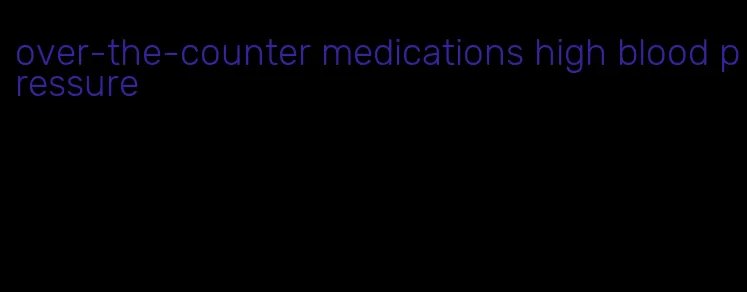 over-the-counter medications high blood pressure